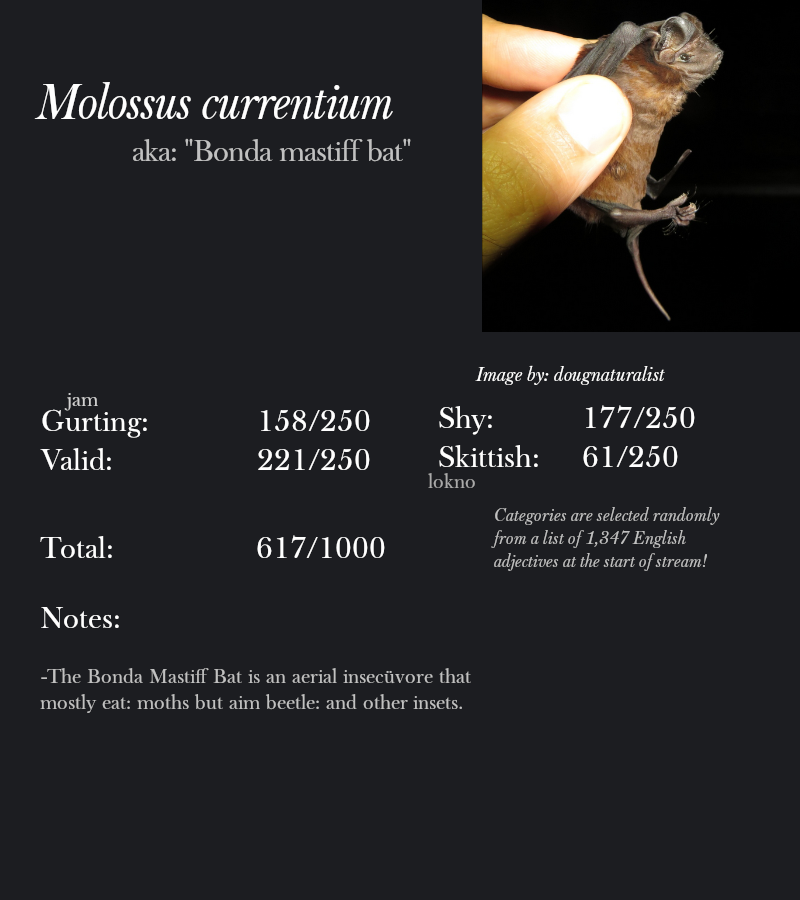 Molossus currentium
aka: "Bonda mastiff bat"

Image by: dougnaturalist

jam
Gurting: 158/250

Valid: 221/250

Shy: 177/250

Skittish: 61/250
lokno

Total: 617/1000

Categories are selected randomly from a list of 1,347 English adjectives at the start of stream!

Notes:

-The Bonda Mastiff Bat is an aerial insecüvore that mostly eat: moths but aim beetle: and other insets.